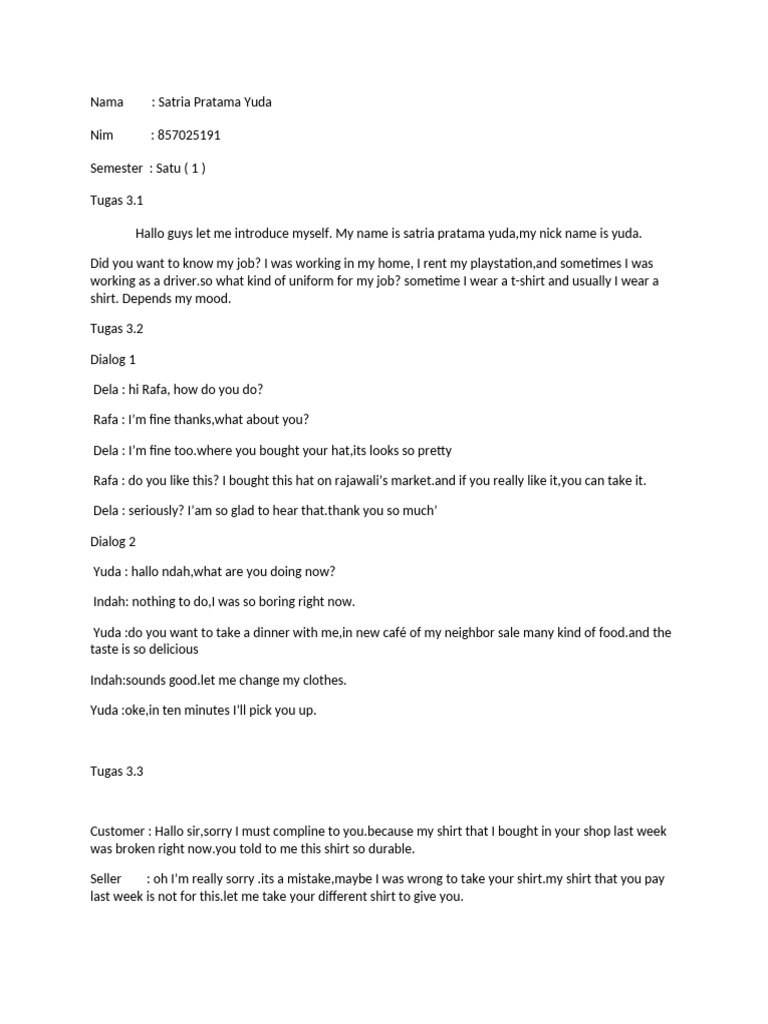 Nama : Satria Pratama Yuda

Nim : 857025191

Semester : Satu ( 1 )

Tugas 3.1

Hallo guys let me introduce myself. My name is satria pratama yuda,my nick name is yuda.

Did you want to know my job? I was working in my home, I rent my playstation,and sometimes I was working as a driver.so what kind of uniform for my job? sometime I wear a t-shirt and usually I wear a shirt. Depends my mood.

Tugas 3.2

Dialog 1

Dela : hi Rafa, how do you do?

Rafa : I'm fine thanks,what about you?

Dela : I'm fine too.where you bought your hat,its looks so pretty

Rafa : do you like this? I bought this hat on rajawali's market.and if you really like it,you can take it.

Dela : seriously? I'am so glad to hear that.thank you so much'

Dialog 2

Yuda : hallo ndah,what are you doing now?

Indah: nothing to do,I was so boring right now.

Yuda :do you want to take a dinner with me,in new café of my neighbor sale many kind of food.and the taste is so delicious

Indah:sounds good.let me change my clothes.

Yuda :oke,in ten minutes I'll pick you up.

Tugas 3.3

Customer : Hallo sir,sorry I must compline to you.because my shirt that I bought in your shop last week was broken right now.you told to me this shirt so durable.

Seller : oh I'm really sorry .its a mistake,maybe I was wrong to take your shirt.my shirt that you pay last week is not for this.let me take your different shirt to give you.